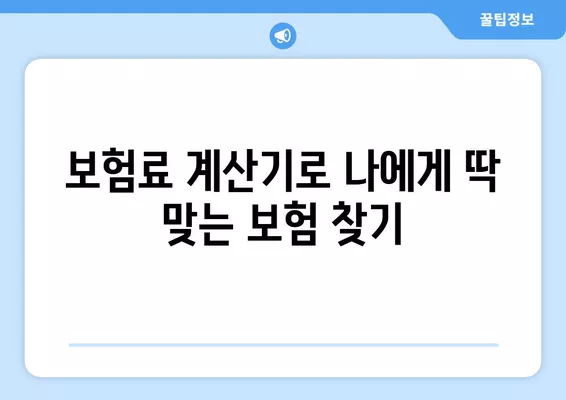 꿀팁정보

보험료 계산기로 나에게 딱 맞는 보험 찾기